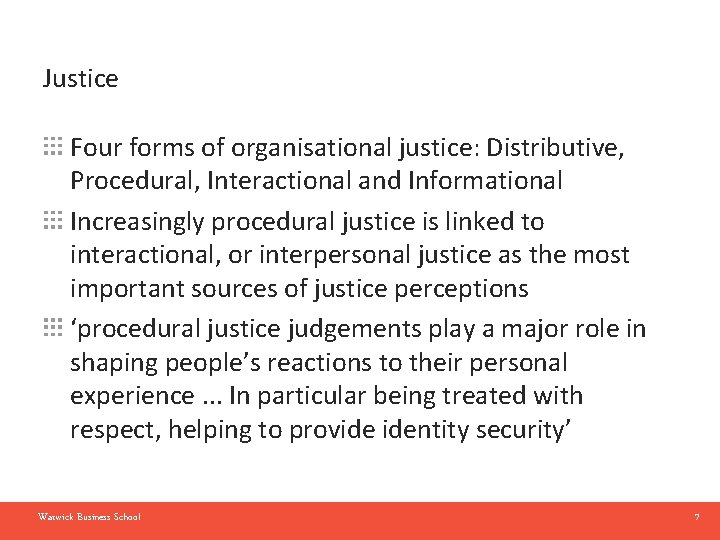 Justice

Four forms of organisational justice: Distributive, Procedural, Interactional and Informational

Increasingly procedural justice is linked to interactional, or interpersonal justice as the most important sources of justice perceptions

‘procedural justice judgements play a major role in shaping people’s reactions to their personal experience ... In particular being treated with respect, helping to provide identity security’

Warwick Business School

7